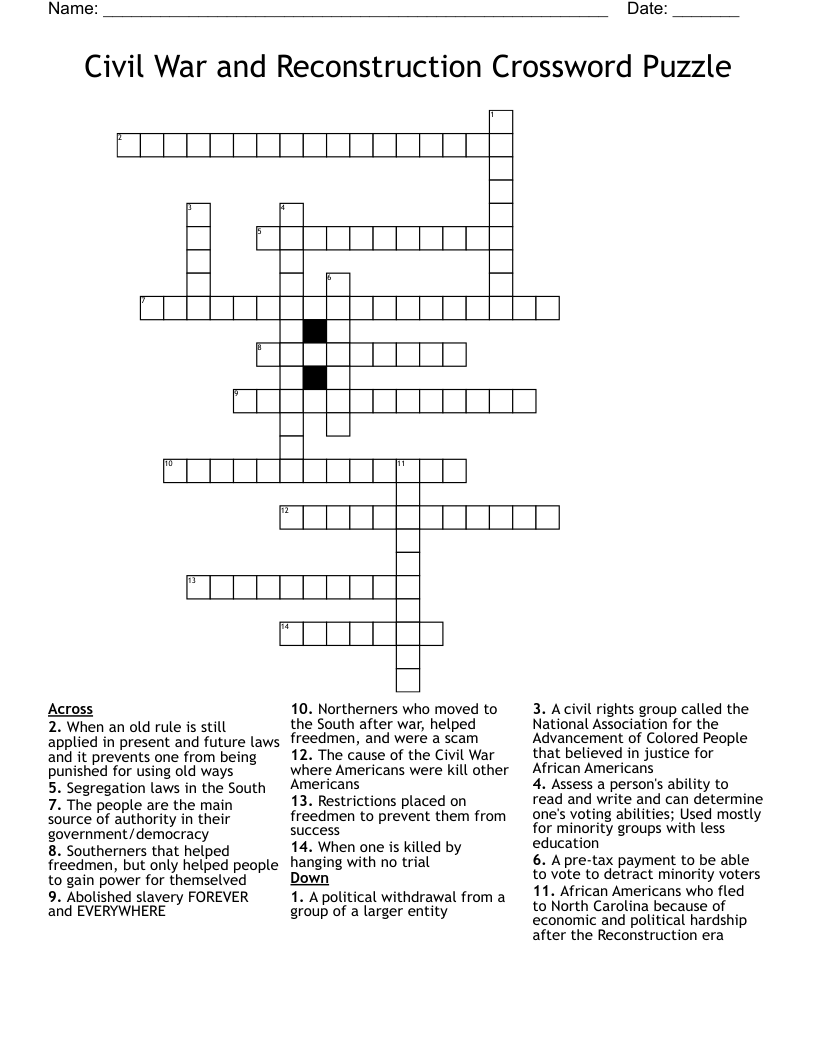 Name: ____ Date: ____

Civil War and Reconstruction Crossword Puzzle

1
2
3
4
5
6
7
8
9
10
11
12
13
14

Across
2. When an old rule is still applied in present and future laws and it prevents one from being punished for using old ways
5. Segregation laws in the South
7. The people are the main source of authority in their government/democracy
8. Southerners that helped freedmen, but only helped people to gain power for themselved
9. Abolished slavery FOREVER and EVERYWHERE

10. Northerners who moved to the South after war, helped freedmen, and were a scam
12. The cause of the Civil War where Americans were kill other Americans
13. Restrictions placed on freedmen to prevent them from success
14. When one is killed by hanging with no trial

Down
1. A political withdrawal from a group of a larger entity

3. A civil rights group called the National Association for the Advancement of Colored People that believed in justice for African Americans
4. Assess a person's ability to read and write and can determine one's voting abilities; Used mostly for minority groups with less education
6. A pre-tax payment to be able to vote to detract minority voters
11. African Americans who fled to North Carolina because of economic and political hardship after the Reconstruction era